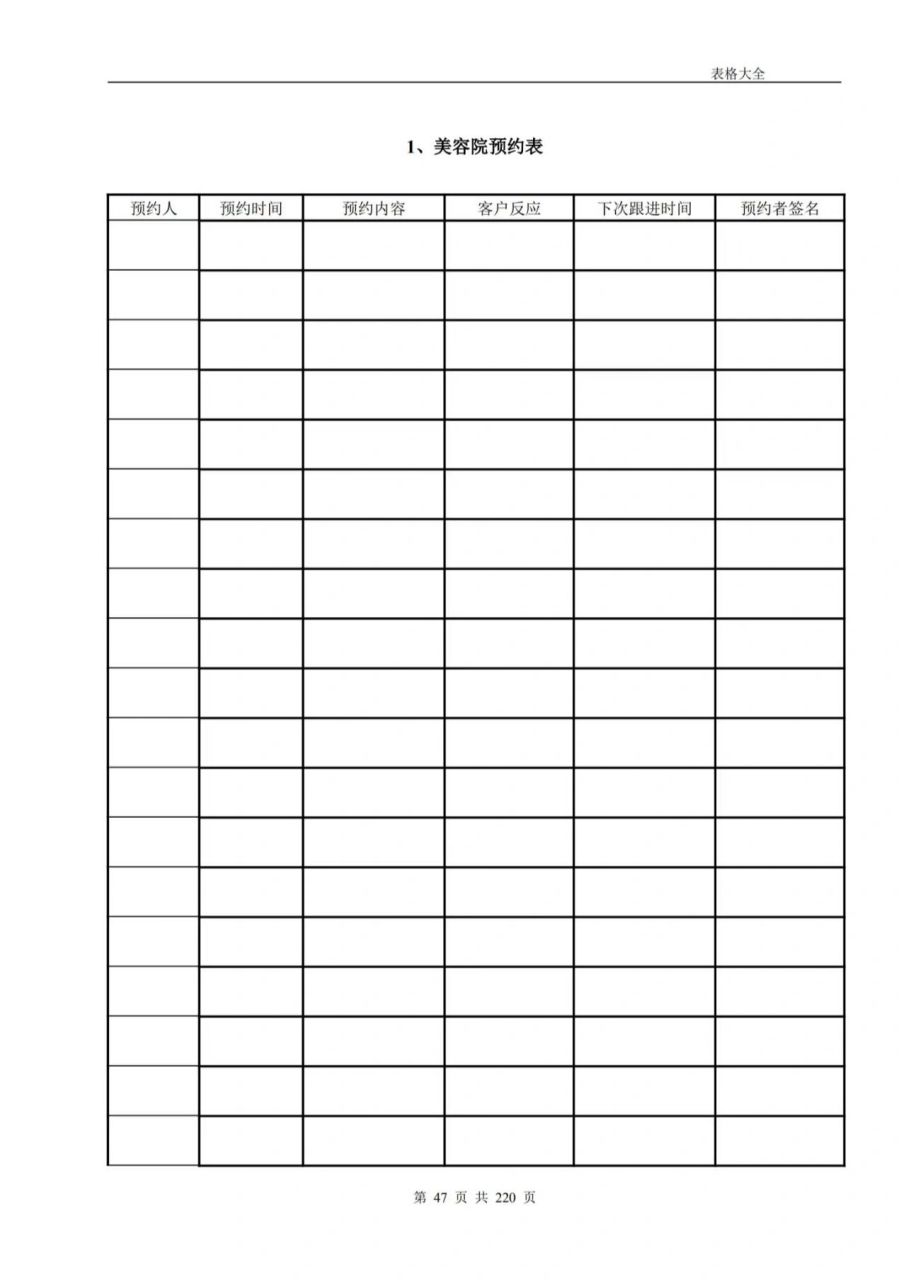 表格大全

1、美容院预约表

| 预约人 | 预约时间 | 预约内容 | 客户反应 | 下次跟进时间 | 预约者签名 |
|---|---|---|---|---|---|
|  |  |  |  |  |  |
|  |  |  |  |  |  |
|  |  |  |  |  |  |
|  |  |  |  |  |  |
|  |  |  |  |  |  |
|  |  |  |  |  |  |
|  |  |  |  |  |  |
|  |  |  |  |  |  |
|  |  |  |  |  |  |
|  |  |  |  |  |  |
|  |  |  |  |  |  |
|  |  |  |  |  |  |
|  |  |  |  |  |  |
|  |  |  |  |  |  |
|  |  |  |  |  |  |
|  |  |  |  |  |  |
|  |  |  |  |  |  |
|  |  |  |  |  |  |
|  |  |  |  |  |  |

第47页 共220页